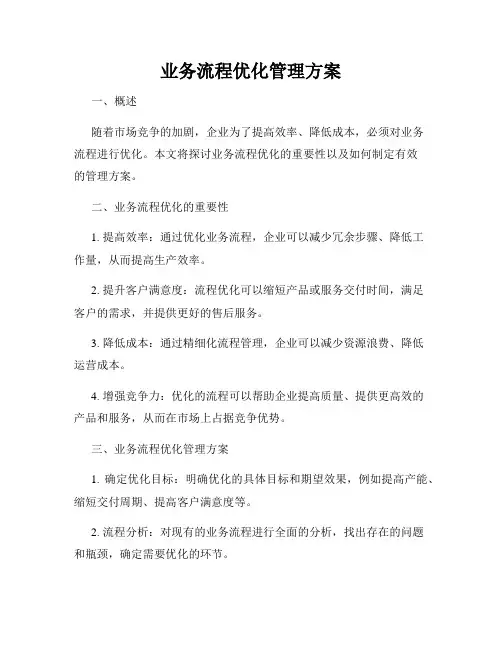 业务流程优化管理方案

一、概述

随着市场竞争的加剧，企业为了提高效率、降低成本，必须对业务流程进行优化。本文将探讨业务流程优化的重要性以及如何制定有效的管理方案。

二、业务流程优化的重要性

1. 提高效率：通过优化业务流程，企业可以减少冗余步骤、降低工作量，从而提高生产效率。

2. 提升客户满意度：流程优化可以缩短产品或服务交付时间，满足客户的需求，并提供更好的售后服务。

3. 降低成本：通过精细化流程管理，企业可以减少资源浪费、降低运营成本。

4. 增强竞争力：优化的流程可以帮助企业提高质量、提供更高效的产品和服务，从而在市场上占据竞争优势。

三、业务流程优化管理方案

1. 确定优化目标：明确优化的具体目标和期望效果，例如提高产能、缩短交付周期、提高客户满意度等。

2. 流程分析：对现有的业务流程进行全面的分析，找出存在的问题和瓶颈，确定需要优化的环节。